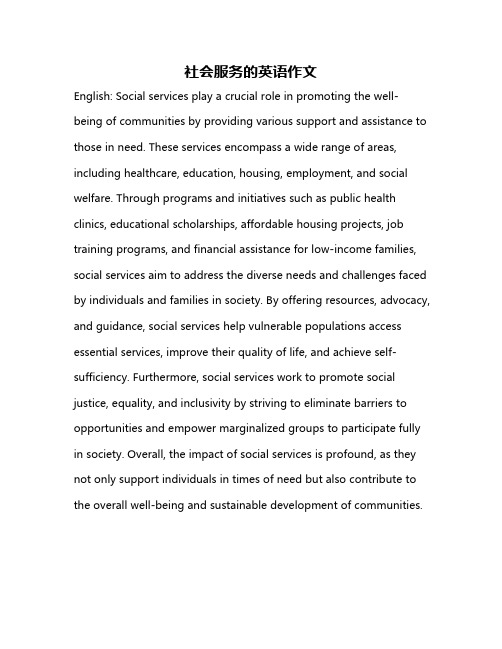 社会服务的英语作文

English: Social services play a crucial role in promoting the well-being of communities by providing various support and assistance to those in need. These services encompass a wide range of areas, including healthcare, education, housing, employment, and social welfare. Through programs and initiatives such as public health clinics, educational scholarships, affordable housing projects, job training programs, and financial assistance for low-income families, social services aim to address the diverse needs and challenges faced by individuals and families in society. By offering resources, advocacy, and guidance, social services help vulnerable populations access essential services, improve their quality of life, and achieve self-sufficiency. Furthermore, social services work to promote social justice, equality, and inclusivity by striving to eliminate barriers to opportunities and empower marginalized groups to participate fully in society. Overall, the impact of social services is profound, as they not only support individuals in times of need but also contribute to the overall well-being and sustainable development of communities.